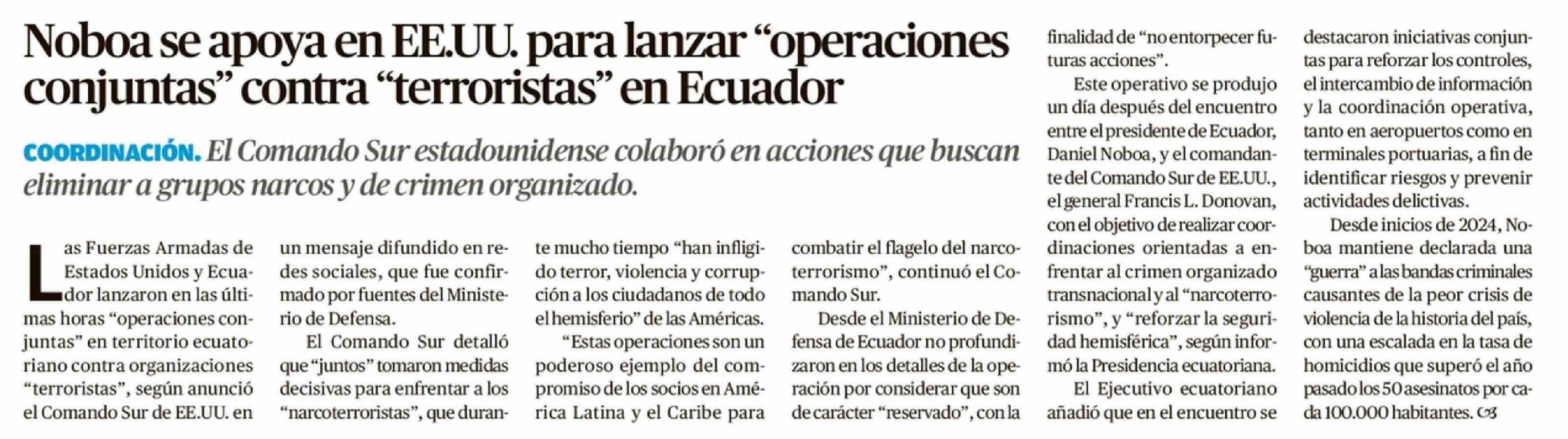 Noboa se apoya en EE.UU. para lanzar “operaciones conjuntas” contra “terroristas” en Ecuador

COORDINACIÓN. El Comando Sur estadounidense colaboró en acciones que buscan eliminar a grupos narcos y de crimen organizado.

Las Fuerzas Armadas de Estados Unidos y Ecuador lanzaron en las últimas horas “operaciones conjuntas” en territorio ecuatoriano contra organizaciones “terroristas”, según anunció el Comando Sur de EE.UU. en un mensaje difundido en redes sociales, que fue confirmado por fuentes del Ministerio de Defensa.

El Comando Sur detalló que “juntos” tomaron medidas decisivas para enfrentar a los “narcoterroristas”, que durante mucho tiempo “han infligido terror, violencia y corrupción a los ciudadanos de todo el hemisferio” de las Américas.

“Estas operaciones son un poderoso ejemplo del compromiso de los socios en América Latina y el Caribe para combatir el flagelo del narcoterrorismo”, continuó el Comando Sur.

Desde el Ministerio de Defensa de Ecuador no profundizaron en los detalles de la operación por considerar que son de carácter “reservado”, con la finalidad de “no entorpecer futuras acciones”.

Este operativo se produjo un día después del encuentro entre el presidente de Ecuador, Daniel Noboa, y el comandante del Comando Sur de EE.UU., el general Francis L. Donovan, con el objetivo de realizar coordinaciones orientadas a enfrentar al crimen organizado transnacional y al “narcoterrorismo”, y “reforzar la seguridad hemisférica”, según informó la Presidencia ecuatoriana.

El Ejecutivo ecuatoriano añadió que en el encuentro se destacaron iniciativas conjuntas para reforzar los controles, el intercambio de información y la coordinación operativa, tanto en aeropuertos como en terminales portuarias, a fin de identificar riesgos y prevenir actividades delictivas.

Desde inicios de 2024, Noboa mantiene declarada una “guerra” a las bandas criminales causantes de la peor crisis de violencia de la historia del país, con una escalada en la tasa de homicidios que superó el año pasado los 50 asesinatos por cada 100.000 habitantes.